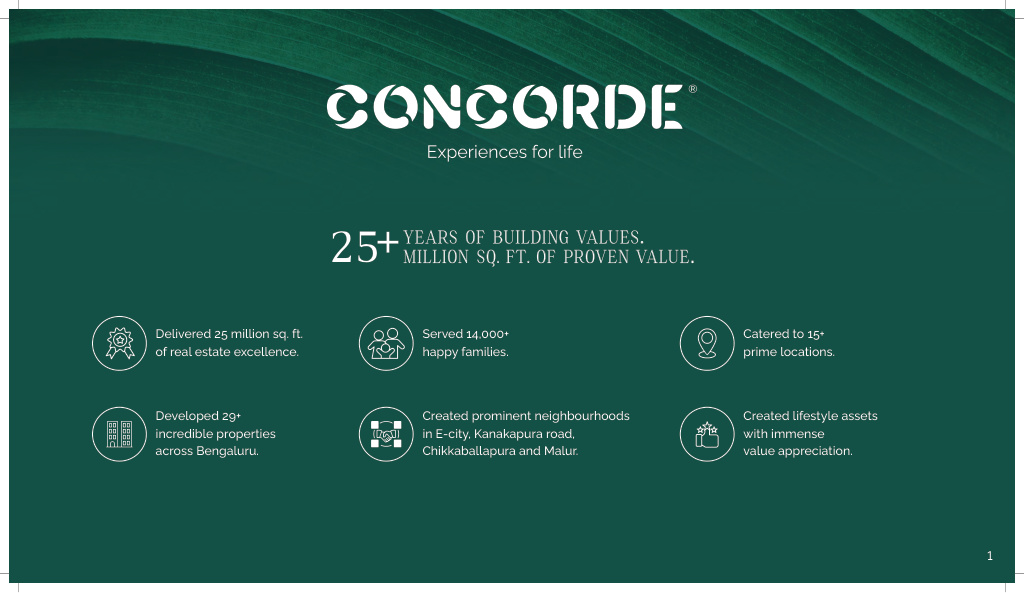 CONCORDE®

Experiences for life

25+ YEARS OF BUILDING VALUES.
MILLION SQ. FT. OF PROVEN VALUE.

Delivered 25 million sq. ft. of real estate excellence.

Served 14,000+ happy families.

Catered to 15+ prime locations.

Developed 29+ incredible properties across Bengaluru.

Created prominent neighbourhoods in E-city, Kanakapura road, Chikkaballapura and Malur.

Created lifestyle assets with immense value appreciation.

1